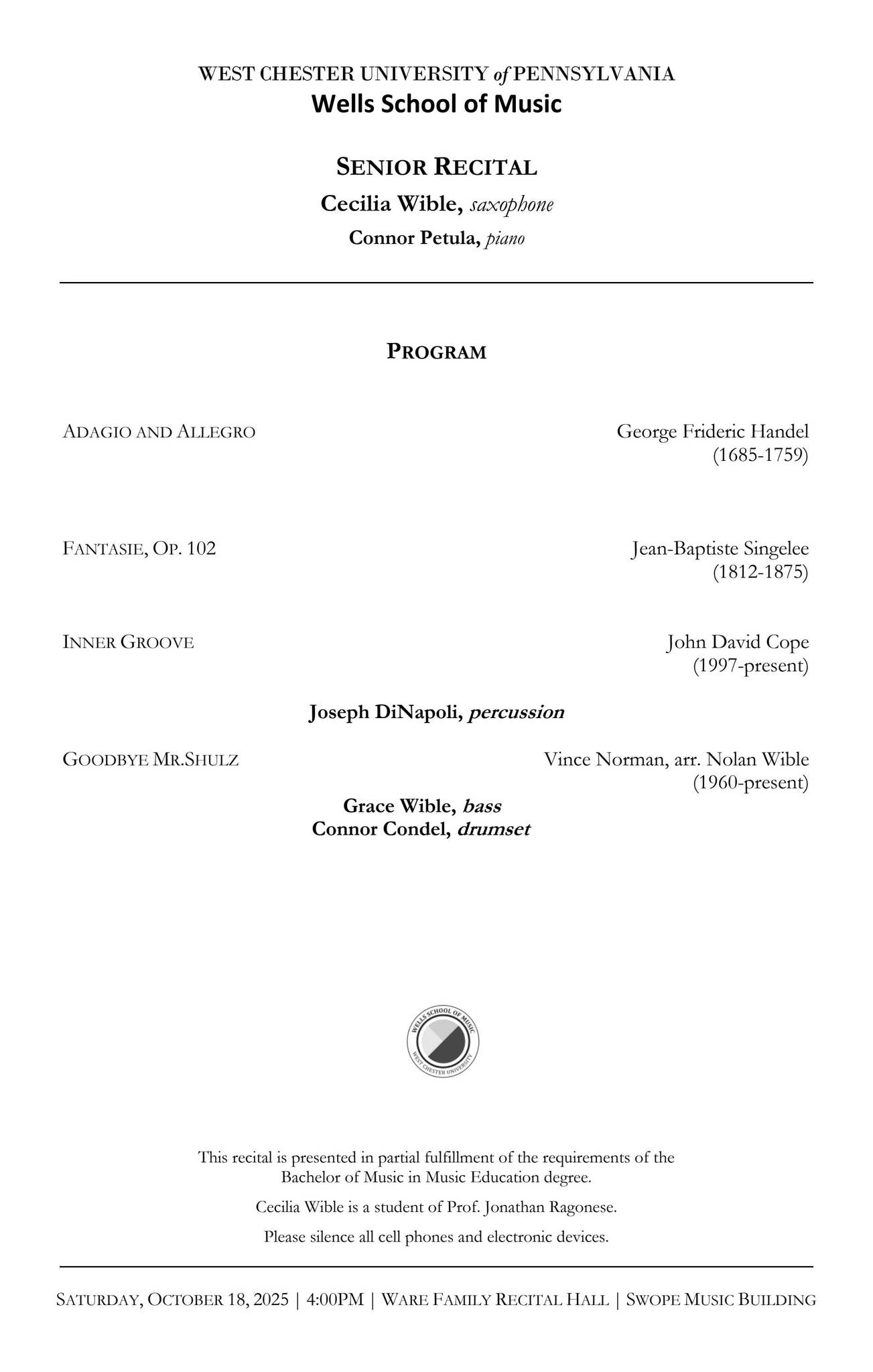 WEST CHESTER UNIVERSITY of PENNSYLVANIA
Wells School of Music

SENIOR RECITAL
Cecilia Wible, saxophone
Connor Petula, piano

PROGRAM

ADAGIO AND ALLEGRO George Frideric Handel
(1685-1759)

FANTASIE, OP. 102 Jean-Baptiste Singelee
(1812-1875)

INNER GROOVE John David Cope
(1997-present)

Joseph DiNapoli, percussion

GOODBYE MR.SHULZ Vince Norman, arr. Nolan Wible
(1960-present)

Grace Wible, bass
Connor Condel, drumset

WELLS SCHOOL OF MUSIC
WEST CHESTER UNIVERSITY

This recital is presented in partial fulfillment of the requirements of the Bachelor of Music in Music Education degree.

Cecilia Wible is a student of Prof. Jonathan Ragonese.

Please silence all cell phones and electronic devices.

SATURDAY, OCTOBER 18, 2025 | 4:00PM | WARE FAMILY RECITAL HALL | SWOPE MUSIC BUILDING